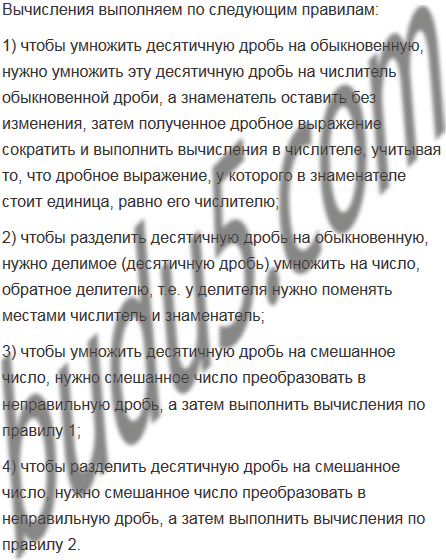 Вычисления выполняем по следующим правилам:

1) чтобы умножить десятичную дробь на обыкновенную, нужно умножить эту десятичную дробь на числитель обыкновенной дроби, а знаменатель оставить без изменения, затем полученное дробное выражение сократить и выполнить вычисления в числителе, учитывая то, что дробное выражение, у которого в знаменателе стоит единица, равно его числителю;

2) чтобы разделить десятичную дробь на обыкновенную, нужно делимое (десятичную дробь) умножить на число, обратное делителю, т.е. у делителя нужно поменять местами числитель и знаменатель;

3) чтобы умножить десятичную дробь на смешанное число, нужно смешанное число преобразовать в неправильную дробь, а затем выполнить вычисления по правилу 1;

4) чтобы разделить десятичную дробь на смешанное число, нужно смешанное число преобразовать в неправильную дробь, а затем выполнить вычисления по правилу 2.

budu5.com